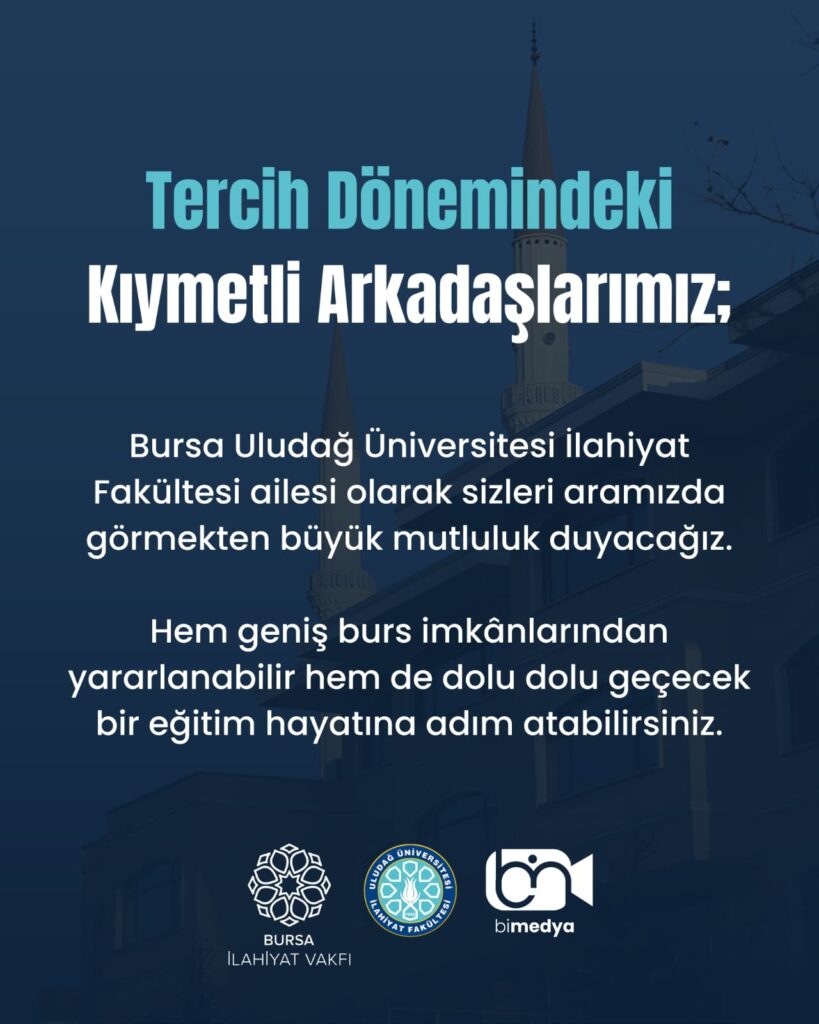 Tercih Dönemindeki
Kıymetli Arkadaşlarımız;

Bursa Uludağ Üniversitesi İlahiyat Fakültesi ailesi olarak sizleri aramızda görmekten büyük mutluluk duyacağız.

Hem geniş burs imkânlarından yararlanabilir hem de dolu dolu geçecek bir eğitim hayatına adım atabilirsiniz.

BURSA
İLAHİYAT VAKFI

ULUDAĞ ÜNİVERSİTESİ
İLAHİYAT FAKÜLTESİ

bimedya